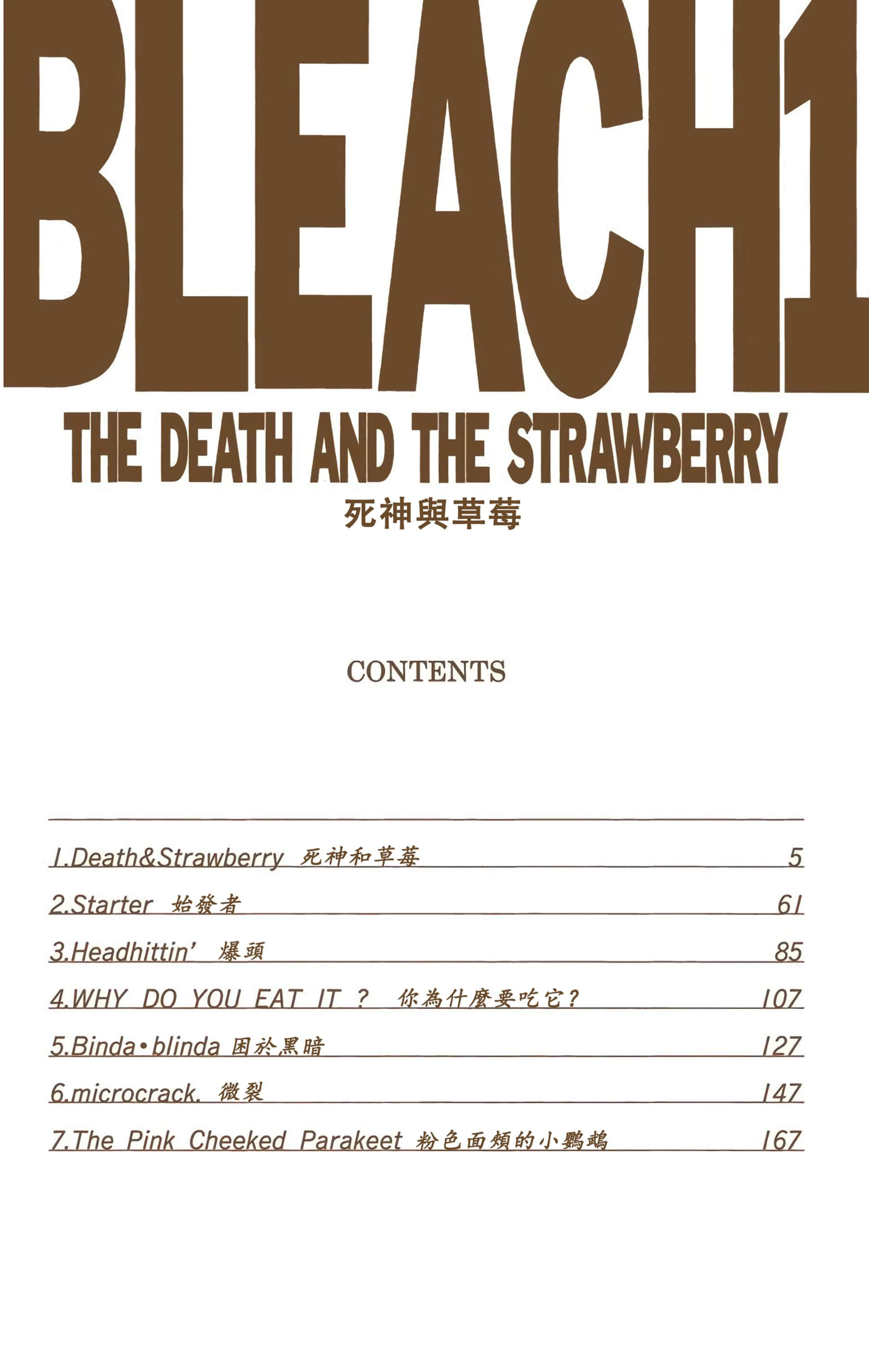 BLEACH1

THE DEATH AND THE STRAWBERRY

死神與草莓

CONTENTS

1.Death&Strawberry 死神和草莓 5

2.Starter 始發者 61

3.Headhittin' 爆頭 85

4.WHY DO YOU EAT IT ? 你為什麼要吃它? 107

5.Binda•blinda 困於黑暗 127

6.microcrack. 微裂 147

7.The Pink Cheeked Parakeet 粉色面頰的小鸚鵡 167